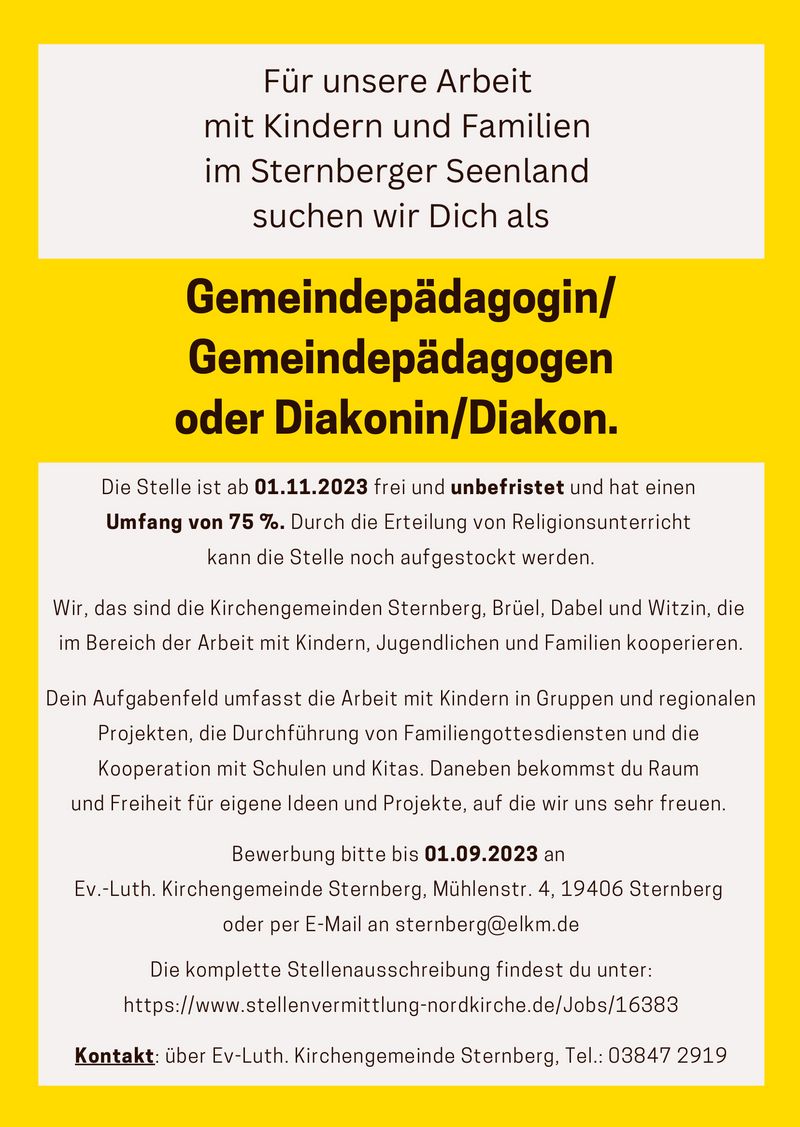 Für unsere Arbeit mit Kindern und Familien im Sternberger Seenland suchen wir Dich als

Gemeindepädagogin/ Gemeindepädagogen oder Diakonin/Diakon.

Die Stelle ist ab 01.11.2023 frei und unbefristet und hat einen Umfang von 75 %. Durch die Erteilung von Religionsunterricht kann die Stelle noch aufgestockt werden.

Wir, das sind die Kirchengemeinden Sternberg, Brüel, Dabel und Witzin, die im Bereich der Arbeit mit Kindern, Jugendlichen und Familien kooperieren.

Dein Aufgabenfeld umfasst die Arbeit mit Kindern in Gruppen und regionalen Projekten, die Durchführung von Familiengottesdiensten und die Kooperation mit Schulen und Kitas. Daneben bekommst du Raum und Freiheit für eigene Ideen und Projekte, auf die wir uns sehr freuen.

Bewerbung bitte bis 01.09.2023 an
Ev.-Luth. Kirchengemeinde Sternberg, Mühlenstr. 4, 19406 Sternberg
oder per E-Mail an sternberg@elkm.de

Die komplette Stellenausschreibung findest du unter:
https://www.stellenvermittlung-nordkirche.de/Jobs/16383

Kontakt: über Ev-Luth. Kirchengemeinde Sternberg, Tel.: 03847 2919